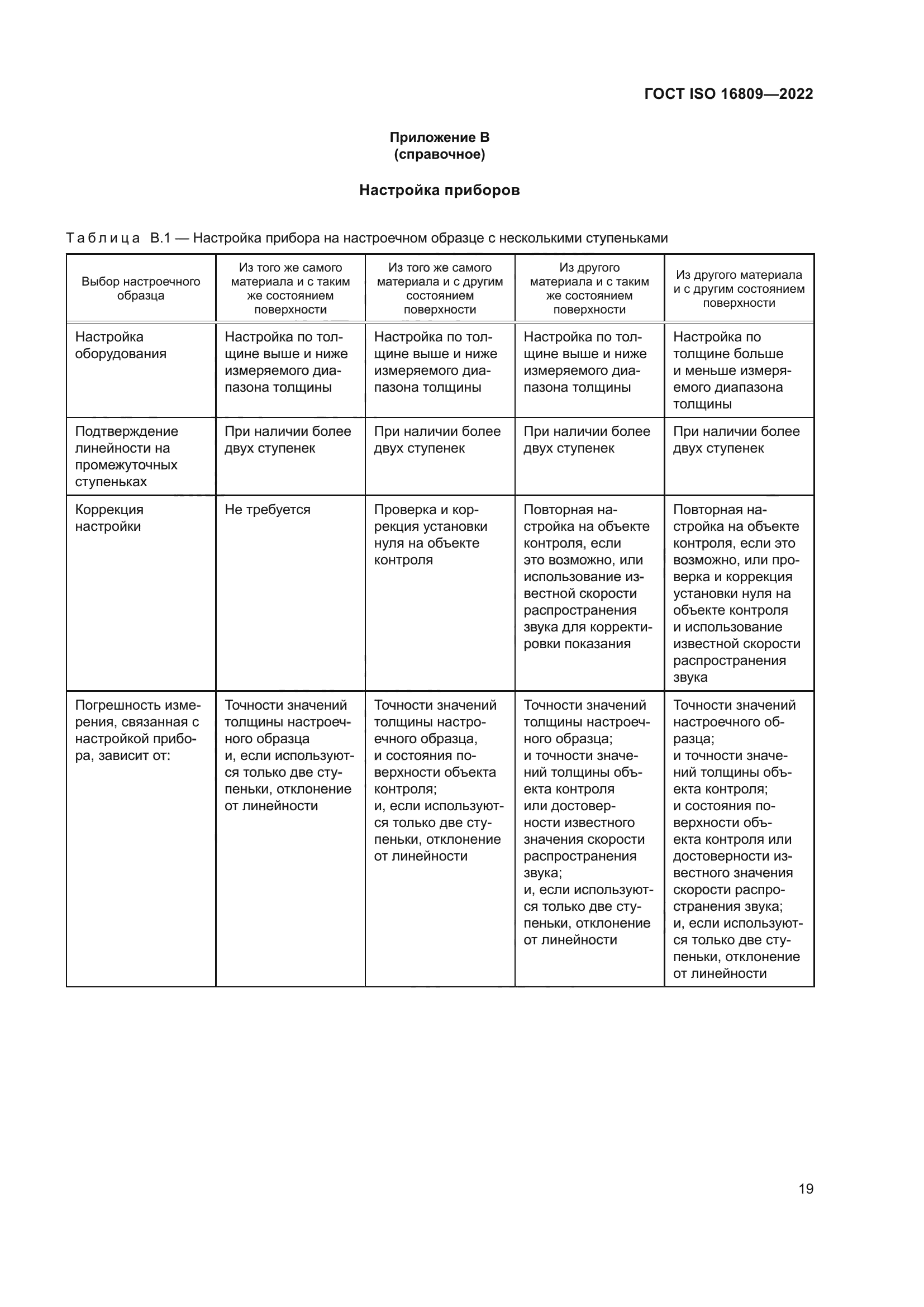 ГОСТ ISO 16809—2022

Приложение В
(справочное)

Настройка приборов

Таблица В.1 — Настройка прибора на настроечном образце с несколькими ступеньками

| Выбор настроечного образца | Из того же самого материала и с таким же состоянием поверхности | Из того же самого материала и с другим состоянием поверхности | Из другого материала и с таким же состоянием поверхности | Из другого материала и с другим состоянием поверхности |
|---|---|---|---|---|
| Настройка оборудования | Настройка по толщине выше и ниже измеряемого диапазона толщины | Настройка по толщине выше и ниже измеряемого диапазона толщины | Настройка по толщине выше и ниже измеряемого диапазона толщины | Настройка по толщине больше и меньше измеряемого диапазона толщины |
| Подтверждение линейности на промежуточных ступеньках | При наличии более двух ступенек | При наличии более двух ступенек | При наличии более двух ступенек | При наличии более двух ступенек |
| Коррекция настройки | Не требуется | Проверка и коррекция установки нуля на объекте контроля | Повторная настройка на объекте контроля, если это возможно, или использование известной скорости распространения звука для корректировки показания | Повторная настройка на объекте контроля, если это возможно, или проверка и коррекция установки нуля на объекте контроля и использование известной скорости распространения звука |
| Погрешность измерения, связанная с настройкой прибора, зависит от: | Точности значений толщины настроечного образца и, если используются только две ступеньки, отклонение от линейности | Точности значений толщины настроечного образца, и состояния поверхности объекта контроля; и, если используются только две ступеньки, отклонение от линейности | Точности значений толщины настроечного образца; и точности значений толщины объекта контроля или достоверности известного значения скорости распространения звука; и, если используются только две ступеньки, отклонение от линейности | Точности значений настроечного образца; и точности значений толщины объекта контроля; и состояния поверхности объекта контроля или достоверности известного значения скорости распространения звука; и, если используются только две ступеньки, отклонение от линейности |

19